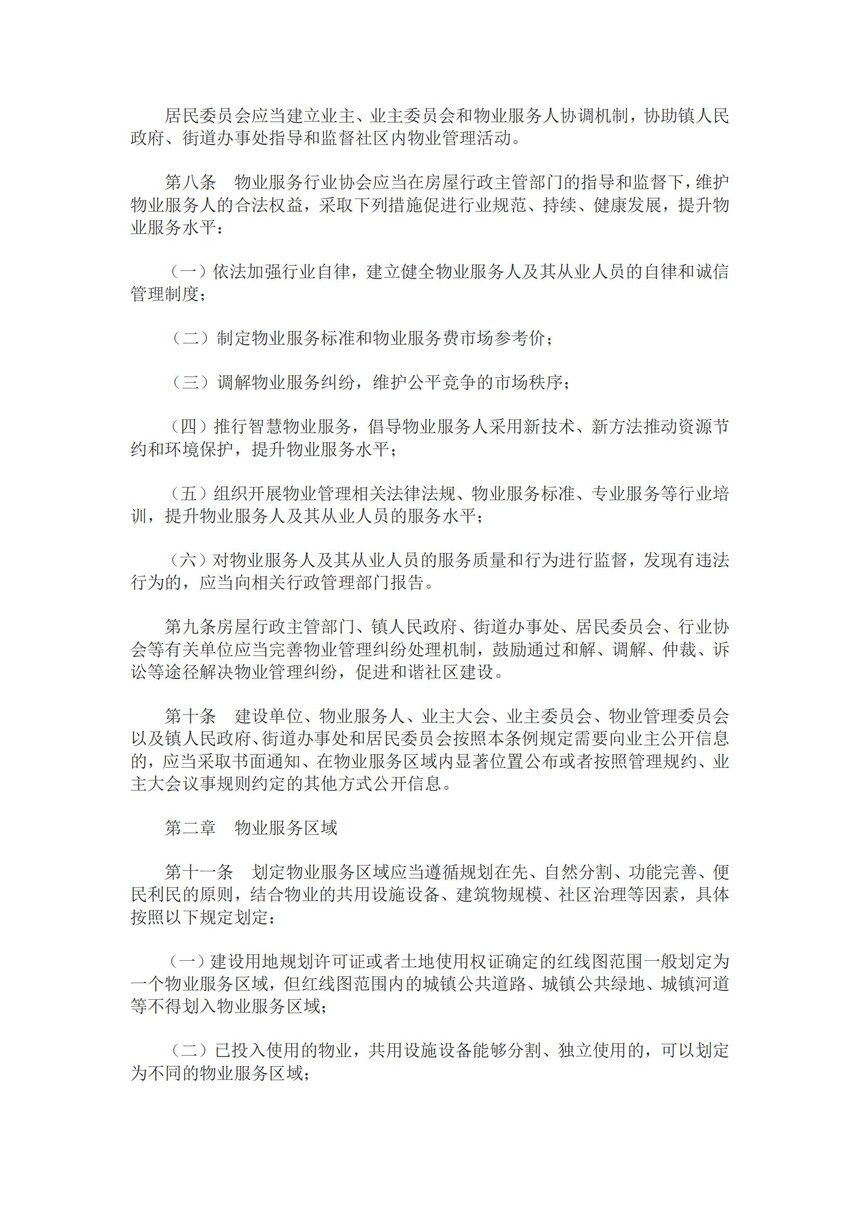 居民委员会应当建立业主、业主委员会和物业服务人协调机制，协助镇人民政府、街道办事处指导和监督社区内物业管理活动。

第八条　物业服务行业协会应当在房屋行政主管部门的指导和监督下，维护物业服务人的合法权益，采取下列措施促进行业规范、持续、健康发展，提升物业服务水平：

（一）依法加强行业自律，建立健全物业服务人及其从业人员的自律和诚信管理制度；

（二）制定物业服务标准和物业服务费市场参考价；

（三）调解物业服务纠纷，维护公平竞争的市场秩序；

（四）推行智慧物业服务，倡导物业服务人采用新技术、新方法推动资源节约和环境保护，提升物业服务水平；

（五）组织开展物业管理相关法律法规、物业服务标准、专业服务等行业培训，提升物业服务人及其从业人员的服务水平；

（六）对物业服务人及其从业人员的服务质量和行为进行监督，发现有违法行为的，应当向相关行政管理部门报告。

第九条房屋行政主管部门、镇人民政府、街道办事处、居民委员会、行业协会等有关单位应当完善物业管理纠纷处理机制，鼓励通过和解、调解、仲裁、诉讼等途径解决物业管理纠纷，促进和谐社区建设。

第十条　建设单位、物业服务人、业主大会、业主委员会、物业管理委员会以及镇人民政府、街道办事处和居民委员会按照本条例规定需要向业主公开信息的，应当采取书面通知、在物业服务区域内显著位置公布或者按照管理规约、业主大会议事规则约定的其他方式公开信息。

第二章　物业服务区域

第十一条　划定物业服务区域应当遵循规划在先、自然分割、功能完善、便民利民的原则，结合物业的共用设施设备、建筑物规模、社区治理等因素，具体按照以下规定划定：

（一）建设用地规划许可证或者土地使用权证确定的红线图范围一般划定为一个物业服务区域，但红线图范围内的城镇公共道路、城镇公共绿地、城镇河道等不得划入物业服务区域；

（二）已投入使用的物业，共用设施设备能够分割、独立使用的，可以划定为不同的物业服务区域；